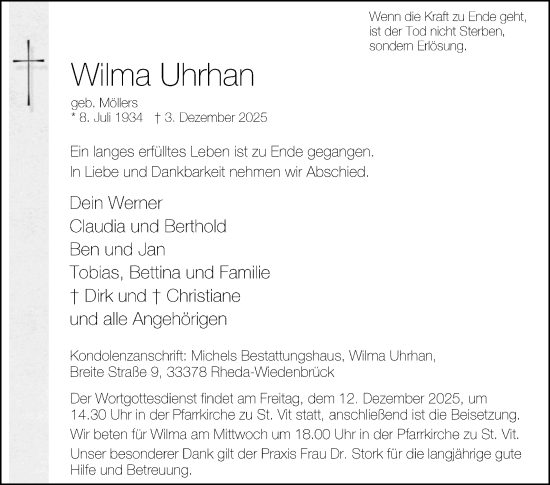 Wenn die Kraft zu Ende geht,
ist der Tod nicht Sterben,
sondern Erlösung.

Wilma Uhrhan

geb. Möllers
* 8. Juli 1934 † 3. Dezember 2025

Ein langes erfülltes Leben ist zu Ende gegangen.
In Liebe und Dankbarkeit nehmen wir Abschied.

Dein Werner
Claudia und Berthold
Ben und Jan
Tobias, Bettina und Familie
† Dirk und † Christiane
und alle Angehörigen

Kondolenzanschrift: Michels Bestattungshaus, Wilma Uhrhan,
Breite Straße 9, 33378 Rheda-Wiedenbrück

Der Wortgottesdienst findet am Freitag, dem 12. Dezember 2025, um 14.30 Uhr in der Pfarrkirche zu St. Vit statt, anschließend ist die Beisetzung.
Wir beten für Wilma am Mittwoch um 18.00 Uhr in der Pfarrkirche zu St. Vit.
Unser besonderer Dank gilt der Praxis Frau Dr. Stork für die langjährige gute Hilfe und Betreuung.